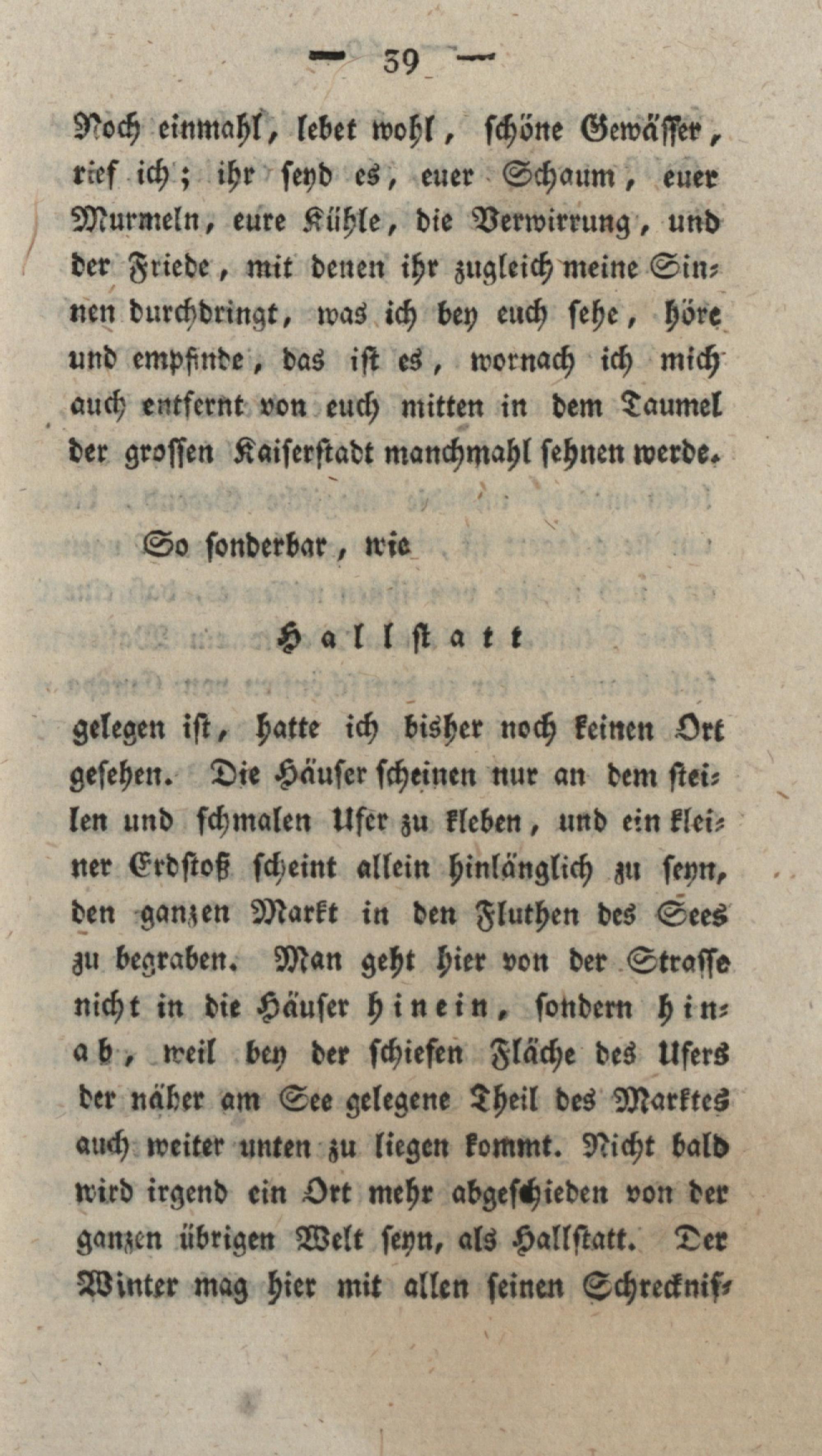 — 39 —

Noch einmahl, lebet wohl, schöne Gewässer, rief ich; ihr seyd es, euer Schaum, euer Murmeln, eure Kühle, die Verwirrung, und der Friede, mit denen ihr zugleich meine Sinnen durchdringt, was ich bey euch sehe, höre und empfinde, das ist es, wornach ich mich auch entfernt von euch mitten in dem Taumel der grossen Kaiserstadt manchmahl sehnen werde.

So sonderbar, wie

Hallstatt

gelegen ist, hatte ich bisher noch keinen Ort gesehen. Die Häuser scheinen nur an dem steilen und schmalen Ufer zu kleben, und ein kleiner Erdstoß scheint allein hinlänglich zu seyn, den ganzen Markt in den Fluthen des Sees zu begraben. Man geht hier von der Strasse nicht in die Häuser hinein, sondern hinab, weil bey der schiefen Fläche des Ufers der näher am See gelegene Theil des Marktes auch weiter unten zu liegen kommt. Nicht bald wird irgend ein Ort mehr abgeschieden von der ganzen übrigen Welt seyn, als Hallstatt. Der Winter mag hier mit allen seinen Schrecknis-